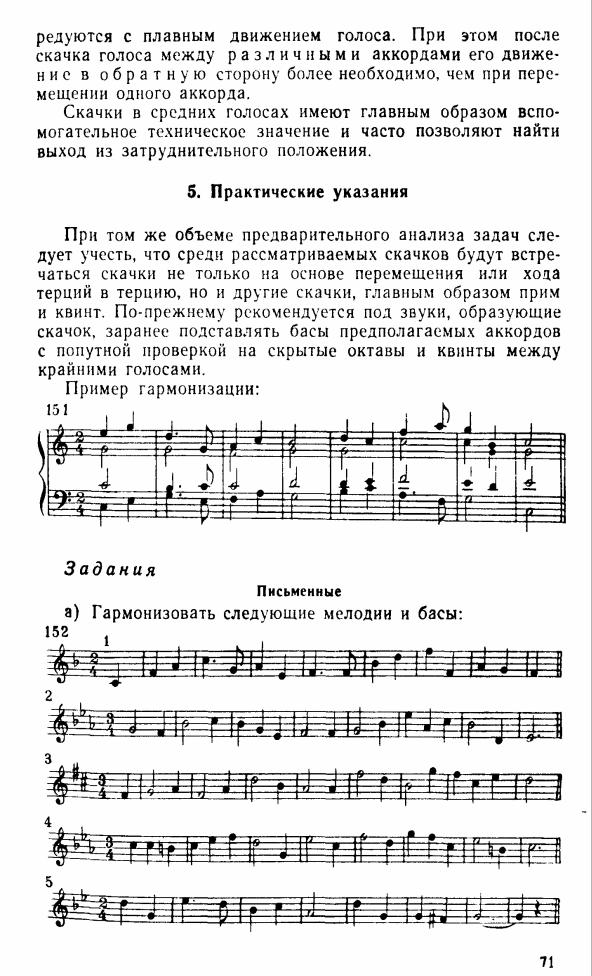 редуются с плавным движением голоса. При этом после скачка голоса между различными аккордами его движение в обратную сторону более необходимо, чем при перемещении одного аккорда.

Скачки в средних голосах имеют главным образом вспомогательное техническое значение и часто позволяют найти выход из затруднительного положения.

5. Практические указания

При том же объеме предварительного анализа задач следует учесть, что среди рассматриваемых скачков будут встречаться скачки не только на основе перемещения или хода терций в терцию, но и другие скачки, главным образом прим и квинт. По-прежнему рекомендуется под звуки, образующие скачок, заранее подставлять басы предполагаемых аккордов с попутной проверкой на скрытые октавы и квинты между крайними голосами.

Пример гармонизации:

151

Задания

Письменные

а) Гармонизовать следующие мелодии и басы:

152

1

2

3

4

5

71